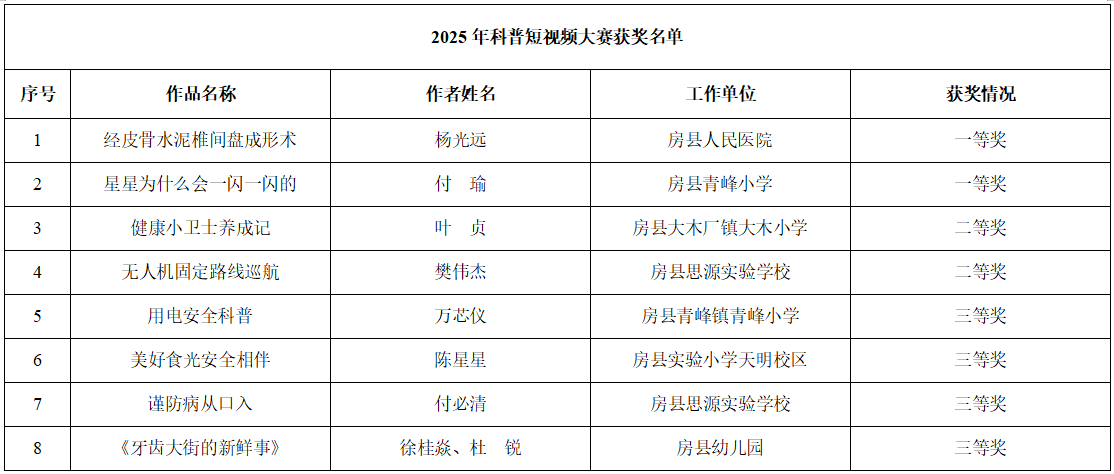 2025 年科普短视频大赛获奖名单

| 序号 | 作品名称 | 作者姓名 | 工作单位 | 获奖情况 |
|---|---|---|---|---|
| 1 | 经皮骨水泥椎间盘成形术 | 杨光远 | 房县人民医院 | 一等奖 |
| 2 | 星星为什么会一闪一闪的 | 付　瑜 | 房县青峰小学 | 一等奖 |
| 3 | 健康小卫士养成记 | 叶　贞 | 房县大木厂镇大木小学 | 二等奖 |
| 4 | 无人机固定路线巡航 | 樊伟杰 | 房县思源实验学校 | 二等奖 |
| 5 | 用电安全科普 | 万芯仪 | 房县青峰镇青峰小学 | 三等奖 |
| 6 | 美好食光安全相伴 | 陈星星 | 房县实验小学天明校区 | 三等奖 |
| 7 | 谨防病从口入 | 付必清 | 房县思源实验学校 | 三等奖 |
| 8 | 《牙齿大街的新鲜事》 | 徐桂焱、杜　锐 | 房县幼儿园 | 三等奖 |